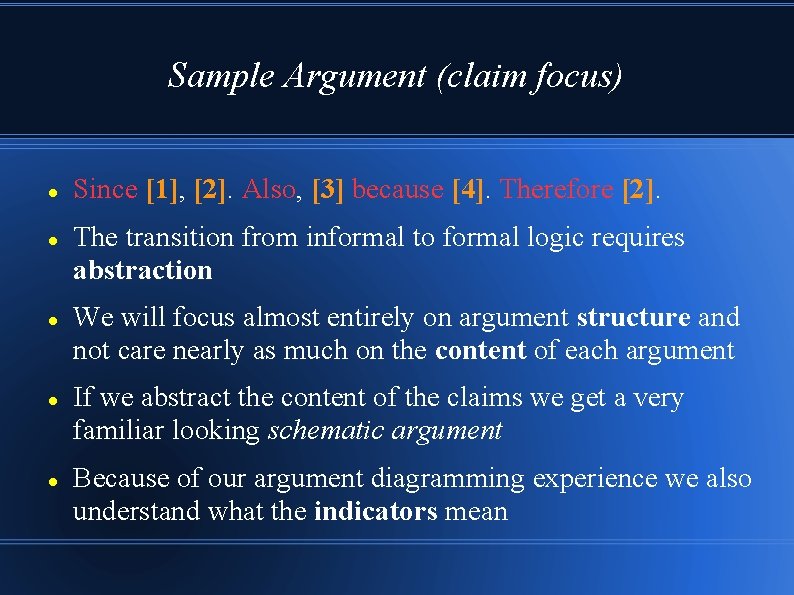 Sample Argument (claim focus)

- Since [1], [2]. Also, [3] because [4]. Therefore [2].
- The transition from informal to formal logic requires abstraction
- We will focus almost entirely on argument structure and not care nearly as much on the content of each argument
- If we abstract the content of the claims we get a very familiar looking schematic argument
- Because of our argument diagramming experience we also understand what the indicators mean